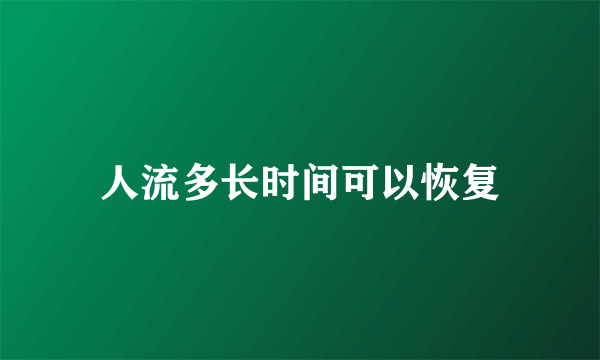 人流多长时间可以恢复